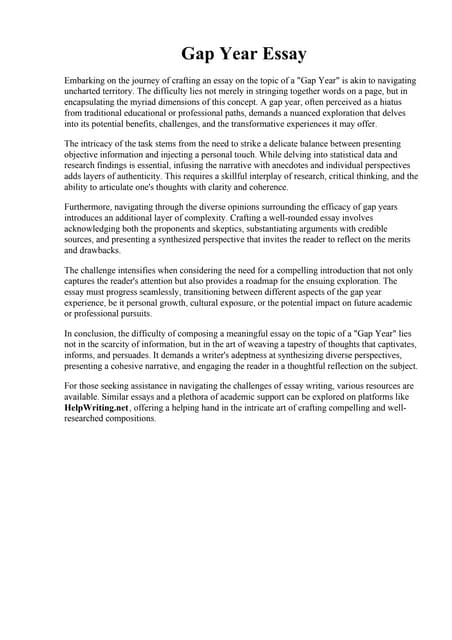 Gap Year Essay

Embarking on the journey of crafting an essay on the topic of a "Gap Year" is akin to navigating uncharted territory. The difficulty lies not merely in stringing together words on a page, but in encapsulating the myriad dimensions of this concept. A gap year, often perceived as a hiatus from traditional educational or professional paths, demands a nuanced exploration that delves into its potential benefits, challenges, and the transformative experiences it may offer.

The intricacy of the task stems from the need to strike a delicate balance between presenting objective information and injecting a personal touch. While delving into statistical data and research findings is essential, infusing the narrative with anecdotes and individual perspectives adds layers of authenticity. This requires a skillful interplay of research, critical thinking, and the ability to articulate one's thoughts with clarity and coherence.

Furthermore, navigating through the diverse opinions surrounding the efficacy of gap years introduces an additional layer of complexity. Crafting a well-rounded essay involves acknowledging both the proponents and skeptics, substantiating arguments with credible sources, and presenting a synthesized perspective that invites the reader to reflect on the merits and drawbacks.

The challenge intensifies when considering the need for a compelling introduction that not only captures the reader's attention but also provides a roadmap for the ensuing exploration. The essay must progress seamlessly, transitioning between different aspects of the gap year experience, be it personal growth, cultural exposure, or the potential impact on future academic or professional pursuits.

In conclusion, the difficulty of composing a meaningful essay on the topic of a "Gap Year" lies not in the scarcity of information, but in the art of weaving a tapestry of thoughts that captivates, informs, and persuades. It demands a writer's adeptness at synthesizing diverse perspectives, presenting a cohesive narrative, and engaging the reader in a thoughtful reflection on the subject.

For those seeking assistance in navigating the challenges of essay writing, various resources are available. Similar essays and a plethora of academic support can be explored on platforms like HelpWriting.net, offering a helping hand in the intricate art of crafting compelling and well-researched compositions.